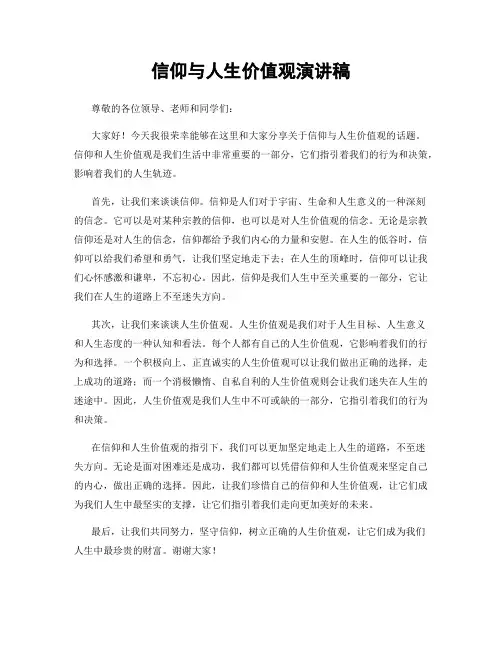 信仰与人生价值观演讲稿

尊敬的各位领导、老师和同学们：

大家好！今天我很荣幸能够在这里和大家分享关于信仰与人生价值观的话题。信仰和人生价值观是我们生活中非常重要的一部分，它们指引着我们的行为和决策，影响着我们的人生轨迹。

首先，让我们来谈谈信仰。信仰是人们对于宇宙、生命和人生意义的一种深刻的信念。它可以是对某种宗教的信仰，也可以是对人生价值观的信念。无论是宗教信仰还是对人生的信念，信仰都给予我们内心的力量和安慰。在人生的低谷时，信仰可以给我们希望和勇气，让我们坚定地走下去；在人生的顶峰时，信仰可以让我们心怀感激和谦卑，不忘初心。因此，信仰是我们人生中至关重要的一部分，它让我们在人生的道路上不至迷失方向。

其次，让我们来谈谈人生价值观。人生价值观是我们对于人生目标、人生意义和人生态度的一种认知和看法。每个人都有自己的人生价值观，它影响着我们的行为和选择。一个积极向上、正直诚实的人生价值观可以让我们做出正确的选择，走上成功的道路；而一个消极懒惰、自私自利的人生价值观则会让我们迷失在人生的迷途中。因此，人生价值观是我们人生中不可或缺的一部分，它指引着我们的行为和决策。

在信仰和人生价值观的指引下，我们可以更加坚定地走上人生的道路，不至迷失方向。无论是面对困难还是成功，我们都可以凭借信仰和人生价值观来坚定自己的内心，做出正确的选择。因此，让我们珍惜自己的信仰和人生价值观，让它们成为我们人生中最坚实的支撑，让它们指引着我们走向更加美好的未来。

最后，让我们共同努力，坚守信仰，树立正确的人生价值观，让它们成为我们人生中最珍贵的财富。谢谢大家！